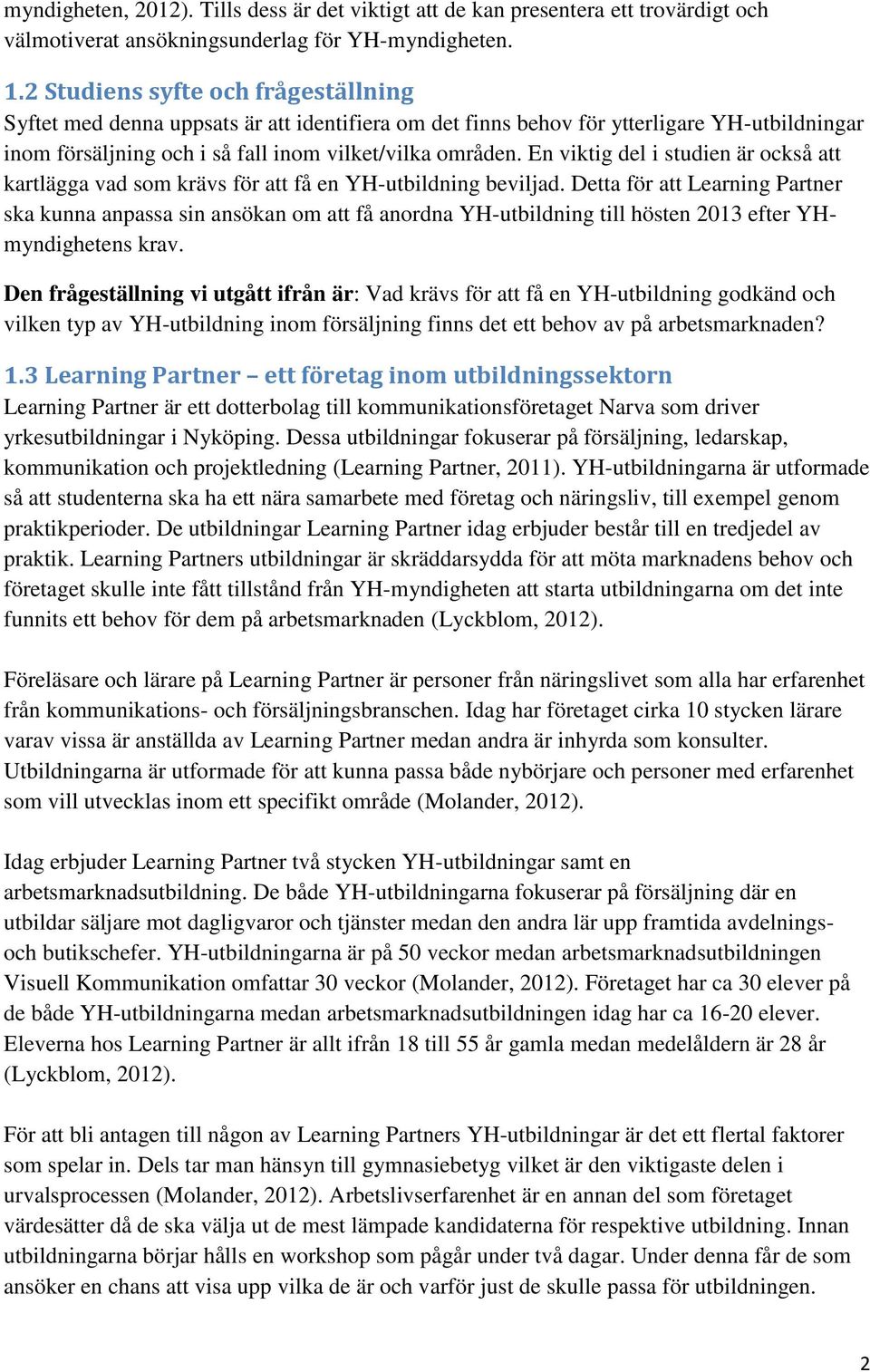 myndigheten, 2012). Tills dess är det viktigt att de kan presentera ett trovärdigt och välmotiverat ansökningsunderlag för YH-myndigheten.

1.2 Studiens syfte och frågeställning
Syftet med denna uppsats är att identifiera om det finns behov för ytterligare YH-utbildningar inom försäljning och i så fall inom vilket/vilka områden. En viktig del i studien är också att kartlägga vad som krävs för att få en YH-utbildning beviljad. Detta för att Learning Partner ska kunna anpassa sin ansökan om att få anordna YH-utbildning till hösten 2013 efter YH-myndighetens krav.

Den frågeställning vi utgått ifrån är: Vad krävs för att få en YH-utbildning godkänd och vilken typ av YH-utbildning inom försäljning finns det ett behov av på arbetsmarknaden?

1.3 Learning Partner – ett företag inom utbildningssektorn
Learning Partner är ett dotterbolag till kommunikationsföretaget Narva som driver yrkesutbildningar i Nyköping. Dessa utbildningar fokuserar på försäljning, ledarskap, kommunikation och projektledning (Learning Partner, 2011). YH-utbildningarna är utformade så att studenterna ska ha ett nära samarbete med företag och näringsliv, till exempel genom praktikperioder. De utbildningar Learning Partner idag erbjuder består till en tredjedel av praktik. Learning Partners utbildningar är skräddarsydda för att möta marknadens behov och företaget skulle inte fått tillstånd från YH-myndigheten att starta utbildningarna om det inte funnits ett behov för dem på arbetsmarknaden (Lyckblom, 2012).

Föreläsare och lärare på Learning Partner är personer från näringslivet som alla har erfarenhet från kommunikations- och försäljningsbranschen. Idag har företaget cirka 10 stycken lärare varav vissa är anställda av Learning Partner medan andra är inhyrda som konsulter. Utbildningarna är utformade för att kunna passa både nybörjare och personer med erfarenhet som vill utvecklas inom ett specifikt område (Molander, 2012).

Idag erbjuder Learning Partner två stycken YH-utbildningar samt en arbetsmarknadsutbildning. De både YH-utbildningarna fokuserar på försäljning där en utbildar säljare mot dagligvaror och tjänster medan den andra lär upp framtida avdelnings- och butikschefer. YH-utbildningarna är på 50 veckor medan arbetsmarknadsutbildningen Visuell Kommunikation omfattar 30 veckor (Molander, 2012). Företaget har ca 30 elever på de både YH-utbildningarna medan arbetsmarknadsutbildningen idag har ca 16-20 elever. Eleverna hos Learning Partner är allt ifrån 18 till 55 år gamla medan medelåldern är 28 år (Lyckblom, 2012).

För att bli antagen till någon av Learning Partners YH-utbildningar är det ett flertal faktorer som spelar in. Dels tar man hänsyn till gymnasiebetyg vilket är den viktigaste delen i urvalsprocessen (Molander, 2012). Arbetslivserfarenhet är en annan del som företaget värdesätter då de ska välja ut de mest lämpade kandidaterna för respektive utbildning. Innan utbildningarna börjar hålls en workshop som pågår under två dagar. Under denna får de som ansöker en chans att visa upp vilka de är och varför just de skulle passa för utbildningen.

2